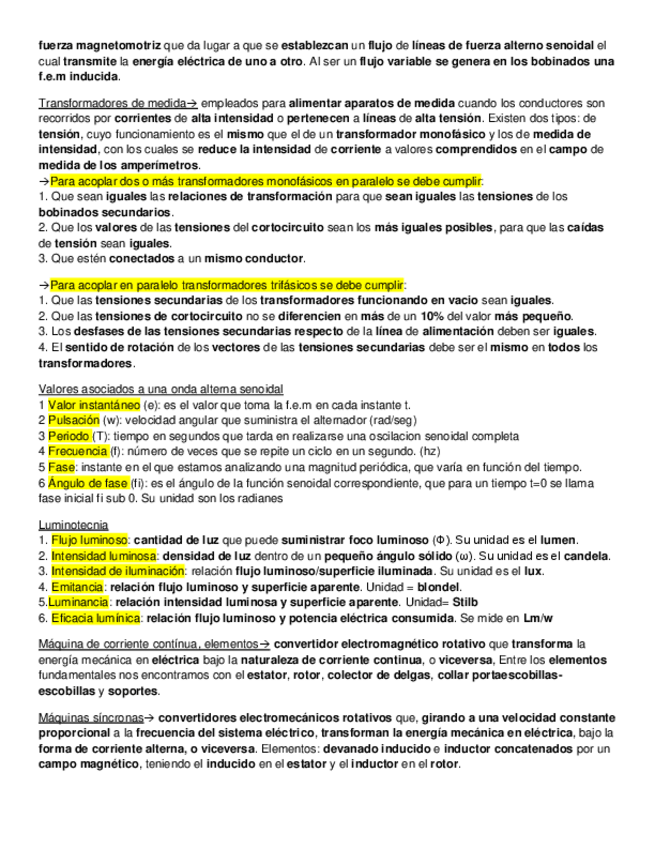 fuerza magnetomotriz que da lugar a que se establezcan un flujo de líneas de fuerza alterno senoidal el cual transmite la energía eléctrica de uno a otro. Al ser un flujo variable se genera en los bobinados una f.e.m inducida.

Transformadores de medida→ empleados para alimentar aparatos de medida cuando los conductores son recorridos por corrientes de alta intensidad o pertenecen a líneas de alta tensión. Existen dos tipos: de tensión, cuyo funcionamiento es el mismo que el de un transformador monofásico y los de medida de intensidad, con los cuales se reduce la intensidad de corriente a valores comprendidos en el campo de medida de los amperímetros.
→Para acoplar dos o más transformadores monofásicos en paralelo se debe cumplir:
1. Que sean iguales las relaciones de transformación para que sean iguales las tensiones de los bobinados secundarios.
2. Que los valores de las tensiones del cortocircuito sean los más iguales posibles, para que las caídas de tensión sean iguales.
3. Que estén conectados a un mismo conductor.

→Para acoplar en paralelo transformadores trifásicos se debe cumplir:
1. Que las tensiones secundarias de los transformadores funcionando en vacio sean iguales.
2. Que las tensiones de cortocircuito no se diferencien en más de un 10% del valor más pequeño.
3. Los desfases de las tensiones secundarias respecto de la línea de alimentación deben ser iguales.
4. El sentido de rotación de los vectores de las tensiones secundarias debe ser el mismo en todos los transformadores.

Valores asociados a una onda alterna senoidal
1 Valor instantáneo (e): es el valor que toma la f.e.m en cada instante t.
2 Pulsación (w): velocidad angular que suministra el alternador (rad/seg)
3 Periodo (T): tiempo en segundos que tarda en realizarse una oscilacion senoidal completa
4 Frecuencia (f): número de veces que se repite un ciclo en un segundo. (hz)
5 Fase: instante en el que estamos analizando una magnitud periódica, que varía en función del tiempo.
6 Ángulo de fase (fi): es el ángulo de la función senoidal correspondiente, que para un tiempo t=0 se llama fase inicial fi sub 0. Su unidad son los radianes

Luminotecnia
1. Flujo luminoso: cantidad de luz que puede suministrar foco luminoso (Φ). Su unidad es el lumen.
2. Intensidad luminosa: densidad de luz dentro de un pequeño ángulo sólido (ω). Su unidad es el candela.
3. Intensidad de iluminación: relación flujo luminoso/superficie iluminada. Su unidad es el lux.
4. Emitancia: relación flujo luminoso y superficie aparente. Unidad = blondel.
5.Luminancia: relación intensidad luminosa y superficie aparente. Unidad= Stilb
6. Eficacia lumínica: relación flujo luminoso y potencia eléctrica consumida. Se mide en Lm/w

Máquina de corriente contínua, elementos→ convertidor electromagnético rotativo que transforma la energía mecánica en eléctrica bajo la naturaleza de corriente continua, o viceversa, Entre los elementos fundamentales nos encontramos con el estator, rotor, colector de delgas, collar portaescobillas-escobillas y soportes.

Máquinas síncronas→ convertidores electromecánicos rotativos que, girando a una velocidad constante proporcional a la frecuencia del sistema eléctrico, transforman la energía mecánica en eléctrica, bajo la forma de corriente alterna, o viceversa. Elementos: devanado inducido e inductor concatenados por un campo magnético, teniendo el inducido en el estator y el inductor en el rotor.